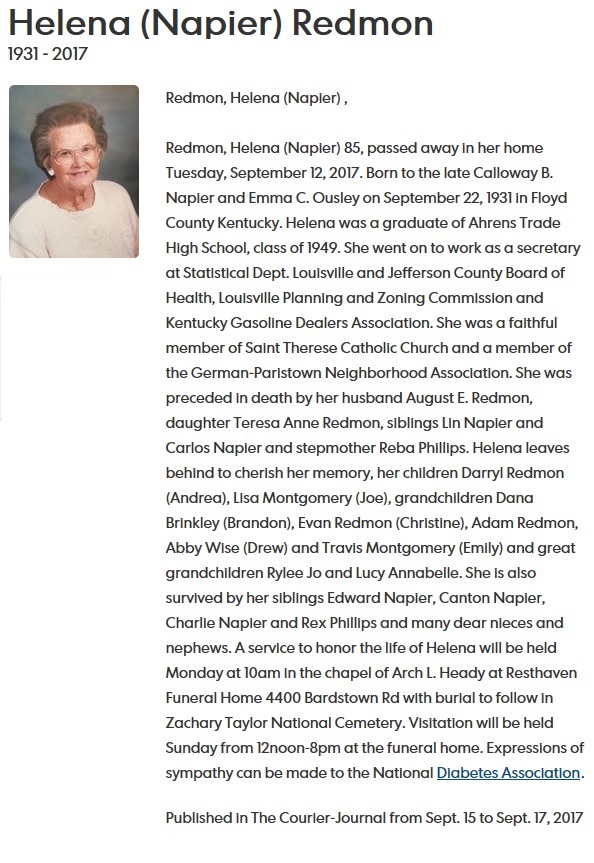 Helena (Napier) Redmon
1931 - 2017

Redmon, Helena (Napier) ,

Redmon, Helena (Napier) 85, passed away in her home Tuesday, September 12, 2017. Born to the late Calloway B. Napier and Emma C. Ousley on September 22, 1931 in Floyd County Kentucky. Helena was a graduate of Ahrens Trade High School, class of 1949. She went on to work as a secretary at Statistical Dept. Louisville and Jefferson County Board of Health, Louisville Planning and Zoning Commission and Kentucky Gasoline Dealers Association. She was a faithful member of Saint Therese Catholic Church and a member of the German-Paristown Neighborhood Association. She was preceded in death by her husband August E. Redmon, daughter Teresa Anne Redmon, siblings Lin Napier and Carlos Napier and stepmother Reba Phillips. Helena leaves behind to cherish her memory, her children Darryl Redmon (Andrea), Lisa Montgomery (Joe), grandchildren Dana Brinkley (Brandon), Evan Redmon (Christine), Adam Redmon, Abby Wise (Drew) and Travis Montgomery (Emily) and great grandchildren Rylee Jo and Lucy Annabelle. She is also survived by her siblings Edward Napier, Canton Napier, Charlie Napier and Rex Phillips and many dear nieces and nephews. A service to honor the life of Helena will be held Monday at 10am in the chapel of Arch L. Heady at Resthaven Funeral Home 4400 Bardstown Rd with burial to follow in Zachary Taylor National Cemetery. Visitation will be held Sunday from 12noon-8pm at the funeral home. Expressions of sympathy can be made to the National Diabetes Association.

Published in The Courier-Journal from Sept. 15 to Sept. 17, 2017